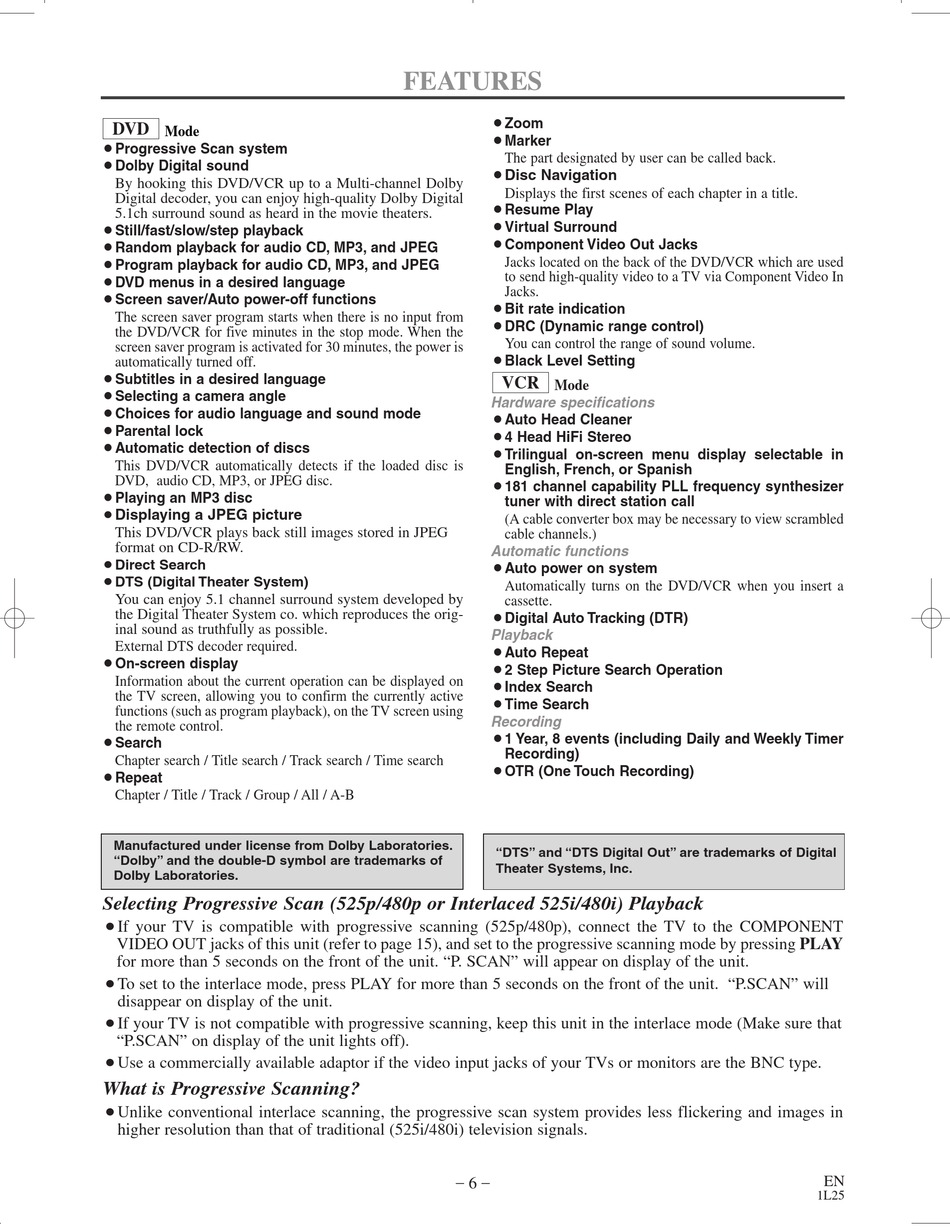 FEATURES

DVD Mode

● Progressive Scan system
● Dolby Digital sound
By hooking this DVD/VCR up to a Multi-channel Dolby Digital decoder, you can enjoy high-quality Dolby Digital 5.1ch surround sound as heard in the movie theaters.
● Still/fast/slow/step playback
● Random playback for audio CD, MP3, and JPEG
● Program playback for audio CD, MP3, and JPEG
● DVD menus in a desired language
● Screen saver/Auto power-off functions
The screen saver program starts when there is no input from the DVD/VCR for five minutes in the stop mode. When the screen saver program is activated for 30 minutes, the power is automatically turned off.
● Subtitles in a desired language
● Selecting a camera angle
● Choices for audio language and sound mode
● Parental lock
● Automatic detection of discs
This DVD/VCR automatically detects if the loaded disc is DVD, audio CD, MP3, or JPEG disc.
● Playing an MP3 disc
● Displaying a JPEG picture
This DVD/VCR plays back still images stored in JPEG format on CD-R/RW.
● Direct Search
● DTS (Digital Theater System)
You can enjoy 5.1 channel surround system developed by the Digital Theater System co. which reproduces the original sound as truthfully as possible.
External DTS decoder required.
● On-screen display
Information about the current operation can be displayed on the TV screen, allowing you to confirm the currently active functions (such as program playback), on the TV screen using the remote control.
● Search
Chapter search / Title search / Track search / Time search
● Repeat
Chapter / Title / Track / Group / All / A-B

● Zoom
● Marker
The part designated by user can be called back.
● Disc Navigation
Displays the first scenes of each chapter in a title.
● Resume Play
● Virtual Surround
● Component Video Out Jacks
Jacks located on the back of the DVD/VCR which are used to send high-quality video to a TV via Component Video In Jacks.
● Bit rate indication
● DRC (Dynamic range control)
You can control the range of sound volume.
● Black Level Setting

VCR Mode
Hardware specifications
● Auto Head Cleaner
● 4 Head HiFi Stereo
● Trilingual on-screen menu display selectable in English, French, or Spanish
● 181 channel capability PLL frequency synthesizer tuner with direct station call
(A cable converter box may be necessary to view scrambled cable channels.)
Automatic functions
● Auto power on system
Automatically turns on the DVD/VCR when you insert a cassette.
● Digital Auto Tracking (DTR)
Playback
● Auto Repeat
● 2 Step Picture Search Operation
● Index Search
● Time Search
Recording
● 1 Year, 8 events (including Daily and Weekly Timer Recording)
● OTR (One Touch Recording)

Manufactured under license from Dolby Laboratories. “Dolby” and the double-D symbol are trademarks of Dolby Laboratories.

“DTS” and “DTS Digital Out” are trademarks of Digital Theater Systems, Inc.

Selecting Progressive Scan (525p/480p or Interlaced 525i/480i) Playback
● If your TV is compatible with progressive scanning (525p/480p), connect the TV to the COMPONENT VIDEO OUT jacks of this unit (refer to page 15), and set to the progressive scanning mode by pressing PLAY for more than 5 seconds on the front of the unit. “P. SCAN” will appear on display of the unit.
● To set to the interlace mode, press PLAY for more than 5 seconds on the front of the unit. “P.SCAN” will disappear on display of the unit.
● If your TV is not compatible with progressive scanning, keep this unit in the interlace mode (Make sure that “P.SCAN” on display of the unit lights off).
● Use a commercially available adaptor if the video input jacks of your TVs or monitors are the BNC type.

What is Progressive Scanning?
● Unlike conventional interlace scanning, the progressive scan system provides less flickering and images in higher resolution than that of traditional (525i/480i) television signals.

– 6 –
EN
1L25